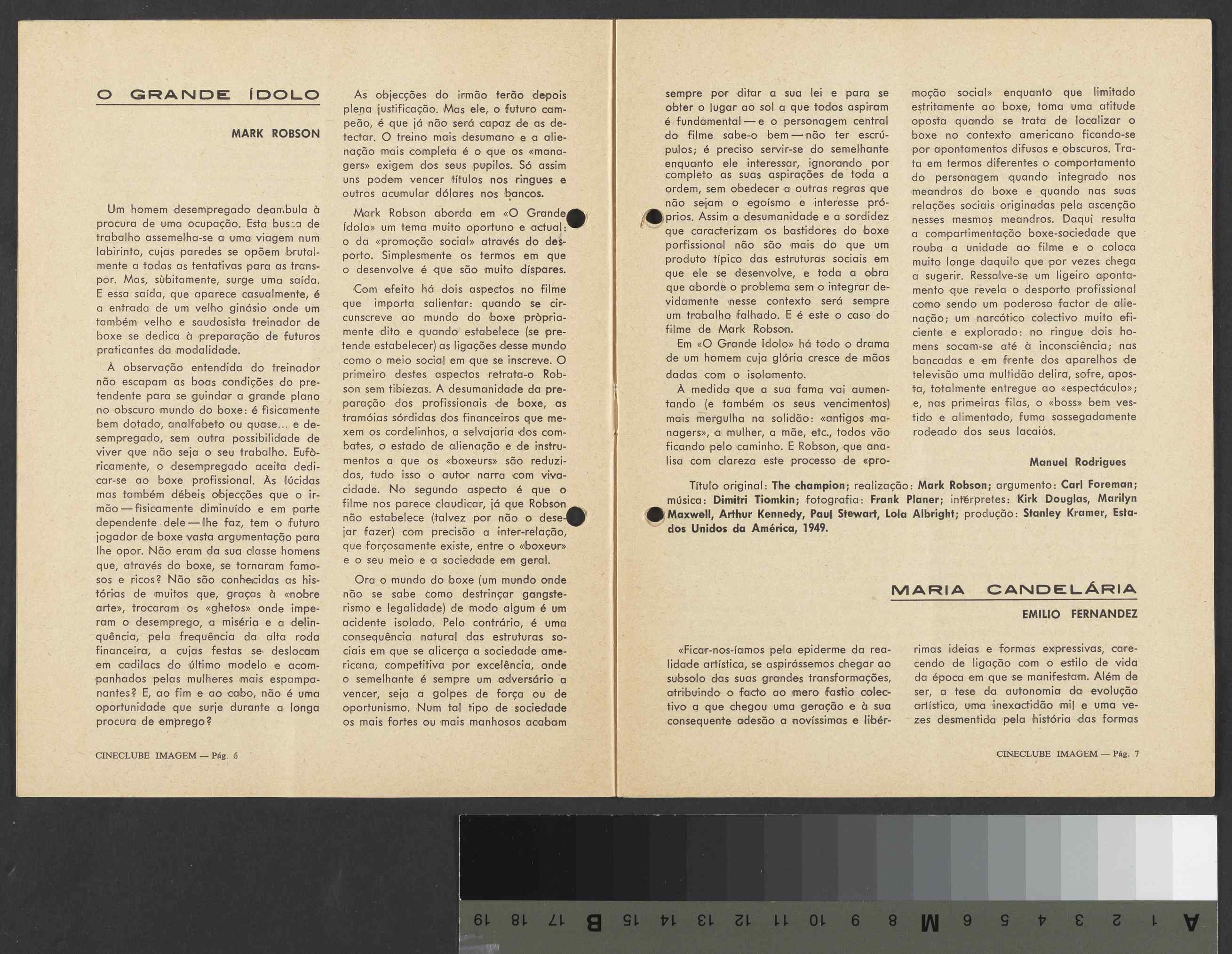 O GRANDE ÍDOLO

MARK ROBSON

Um homem desempregado deambula à procura de uma ocupação. Esta busca de trabalho assemelha-se a uma viagem num labirinto, cujas paredes se opõem brutalmente a todas as tentativas para as transpor. Mas, sùbitamente, surge uma saída. E essa saída, que aparece casualmente, é a entrada de um velho ginásio onde um também velho e saudosista treinador de boxe se dedica à preparação de futuros praticantes da modalidade.

À observação entendida do treinador não escapam as boas condições do pretendente para se guindar a grande plano no obscuro mundo do boxe: é fìsicamente bem dotado, analfabeto ou quase... e desempregado, sem outra possibilidade de viver que não seja o seu trabalho. Eufòricamente, o desempregado aceita dedicar-se ao boxe profissional. Às lúcidas mas também débeis objecções que o irmão — fìsicamente diminuído e em parte dependente dele — lhe faz, tem o futuro jogador de boxe vasta argumentação para lhe opor. Não eram da sua classe homens que, através do boxe, se tornaram famosos e ricos? Não são conhecidas as histórias de muitos que, graças à «nobre arte», trocaram os «ghetos» onde imperam o desemprego, a miséria e a delinquência, pela frequência da alta roda financeira, a cujas festas se deslocam em cadilacs do último modelo e acompanhados pelas mulheres mais espampanantes? E, ao fim e ao cabo, não é uma oportunidade que surje durante a longa procura de emprego?

As objecções do irmão terão depois plena justificação. Mas ele, o futuro campeão, é que já não será capaz de as detectar. O treino mais desumano e a alienação mais completa é o que os «managers» exigem dos seus pupilos. Só assim uns podem vencer títulos nos ringues e outros acumular dólares nos bancos.

Mark Robson aborda em «O Grande Ídolo» um tema muito oportuno e actual: o da «promoção social» através do desporto. Simplesmente os termos em que o desenvolve é que são muito díspares.

Com efeito há dois aspectos no filme que importa salientar: quando se circunscreve ao mundo do boxe pròpriamente dito e quando estabelece (se pretende estabelecer) as ligações desse mundo como o meio social em que se inscreve. O primeiro destes aspectos retrata-o Robson sem tibiezas. A desumanidade da preparação dos profissionais de boxe, as tramóias sórdidas dos financeiros que mexem os cordelinhos, a selvajaria dos combates, o estado de alienação e de instrumentos a que os «boxeurs» são reduzidos, tudo isso o autor narra com vivacidade. No segundo aspecto é que o filme nos parece claudicar, já que Robson não estabelece (talvez por não o desejar fazer) com precisão a inter-relação, que forçosamente existe, entre o «boxeur» e o seu meio e a sociedade em geral.

Ora o mundo do boxe (um mundo onde não se sabe como destrinçar gangsterismo e legalidade) de modo algum é um acidente isolado. Pelo contrário, é uma consequência natural das estruturas sociais em que se alicerça a sociedade americana, competitiva por excelência, onde o semelhante é sempre um adversário a vencer, seja a golpes de força ou de oportunismo. Num tal tipo de sociedade os mais fortes ou mais manhosos acabam

CINECLUBE IMAGEM — Pág. 6

sempre por ditar a sua lei e para se obter o lugar ao sol a que todos aspiram é fundamental — e o personagem central do filme sabe-o bem — não ter escrúpulos; é preciso servir-se do semelhante enquanto ele interessar, ignorando por completo as suas aspirações de toda a ordem, sem obedecer a outras regras que não sejam o egoísmo e interesse próprios. Assim a desumanidade e a sordidez que caracterizam os bastidores do boxe porfissional não são mais do que um produto típico das estruturas sociais em que ele se desenvolve, e toda a obra que aborde o problema sem o integrar devidamente nesse contexto será sempre um trabalho falhado. E é este o caso do filme de Mark Robson.

Em «O Grande Ídolo» há todo o drama de um homem cuja glória cresce de mãos dadas com o isolamento.

À medida que a sua fama vai aumentando (e também os seus vencimentos) mais mergulha na solidão: «antigos managers», a mulher, a mãe, etc., todos vão ficando pelo caminho. E Robson, que analisa com clareza este processo de «promoção social» enquanto que limitado estritamente ao boxe, toma uma atitude oposta quando se trata de localizar o boxe no contexto americano ficando-se por apontamentos difusos e obscuros. Trata em termos diferentes o comportamento do personagem quando integrado nos meandros do boxe e quando nas suas relações sociais originadas pela ascenção nesses mesmos meandros. Daqui resulta a compartimentação boxe-sociedade que rouba a unidade ao filme e o coloca muito longe daquilo que por vezes chega a sugerir. Ressalve-se um ligeiro apontamento que revela o desporto profissional como sendo um poderoso factor de alienação; um narcótico colectivo muito eficiente e explorado: no ringue dois homens socam-se até à inconsciência; nas bancadas e em frente dos aparelhos de televisão uma multidão delira, sofre, aposta, totalmente entregue ao «espectáculo»; e, nas primeiras filas, o «boss» bem vestido e alimentado, fuma sossegadamente rodeado dos seus lacaios.

Manuel Rodrigues

Título original: The champion; realização: Mark Robson; argumento: Carl Foreman; música: Dimitri Tiomkin; fotografia: Frank Planer; intérpretes: Kirk Douglas, Marilyn Maxwell, Arthur Kennedy, Paul Stewart, Lola Albright; produção: Stanley Kramer, Estados Unidos da América, 1949.

MARIA CANDELÁRIA

EMILIO FERNANDEZ

«Ficar-nos-íamos pela epiderme da realidade artística, se aspirássemos chegar ao subsolo das suas grandes transformações, atribuindo o facto ao mero fastio colectivo a que chegou uma geração e à sua consequente adesão a novíssimas e libérrimas ideias e formas expressivas, carecendo de ligação com o estilo de vida da época em que se manifestam. Além de ser, a tese da autonomia da evolução artística, uma inexactidão mil e uma vezes desmentida pela história das formas

CINECLUBE IMAGEM — Pág. 7

19 18 17 B 15 14 13 12 11 10 9 8 M 6 5 4 3 2 1 A